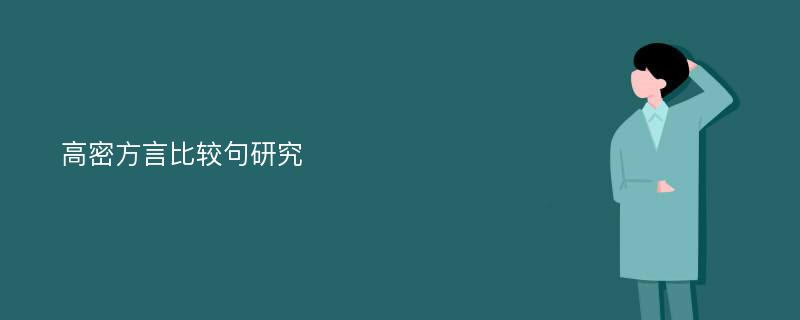 高密方言比较句研究